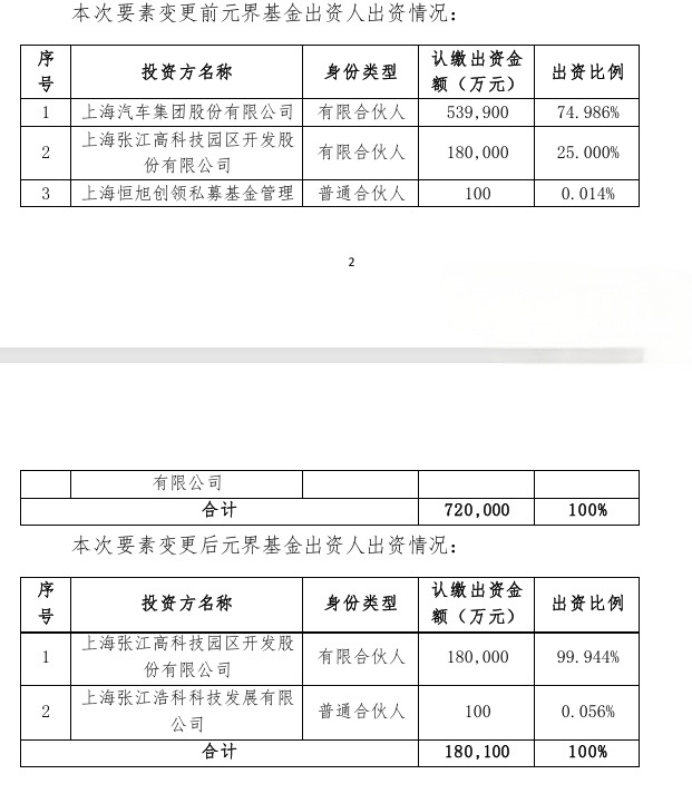 本次要素变更前元界基金出资人出资情况：

| 序号 | 投资方名称 | 身份类型 | 认缴出资金额（万元） | 出资比例 |
|---|---|---|---|---|
| 1 | 上海汽车集团股份有限公司 | 有限合伙人 | 539,900 | 74.986% |
| 2 | 上海张江高科技园区开发股份有限公司 | 有限合伙人 | 180,000 | 25.000% |
| 3 | 上海恒旭创领私募基金管理 | 普通合伙人 | 100 | 0.014% |

2

| | 有限公司 | | | |
|---|---|---|---|---|
| 合计 | | | 720,000 | 100% |

本次要素变更后元界基金出资人出资情况：

| 序号 | 投资方名称 | 身份类型 | 认缴出资金额（万元） | 出资比例 |
|---|---|---|---|---|
| 1 | 上海张江高科技园区开发股份有限公司 | 有限合伙人 | 180,000 | 99.944% |
| 2 | 上海张江浩科科技发展有限公司 | 普通合伙人 | 100 | 0.056% |
| 合计 | | | 180,100 | 100% |